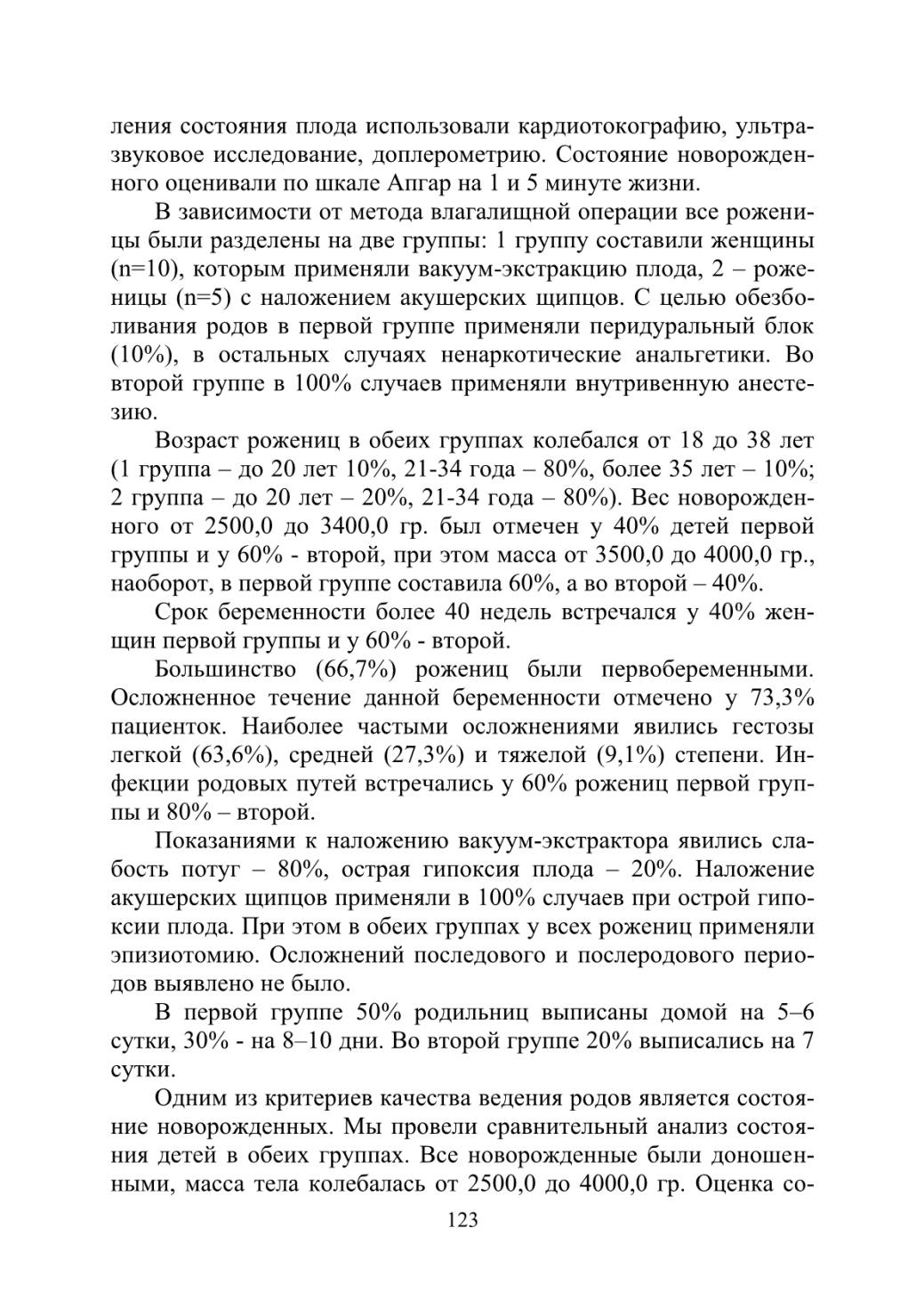 ления состояния плода использовали кардиотокографию, ультразвуковое исследование, доплерометрию. Состояние новорожденного оценивали по шкале Апгар на 1 и 5 минуте жизни.

В зависимости от метода влагалищной операции все роженицы были разделены на две группы: 1 группу составили женщины (n=10), которым применяли вакуум-экстракцию плода, 2 – роженицы (n=5) с наложением акушерских щипцов. С целью обезболивания родов в первой группе применяли перидуральный блок (10%), в остальных случаях ненаркотические анальгетики. Во второй группе в 100% случаев применяли внутривенную анестезию.

Возраст рожениц в обеих группах колебался от 18 до 38 лет (1 группа – до 20 лет 10%, 21-34 года – 80%, более 35 лет – 10%; 2 группа – до 20 лет – 20%, 21-34 года – 80%). Вес новорожденного от 2500,0 до 3400,0 гр. был отмечен у 40% детей первой группы и у 60% - второй, при этом масса от 3500,0 до 4000,0 гр., наоборот, в первой группе составила 60%, а во второй – 40%.

Срок беременности более 40 недель встречался у 40% женщин первой группы и у 60% - второй.

Большинство (66,7%) рожениц были первобеременными. Осложненное течение данной беременности отмечено у 73,3% пациенток. Наиболее частыми осложнениями явились гестозы легкой (63,6%), средней (27,3%) и тяжелой (9,1%) степени. Инфекции родовых путей встречались у 60% рожениц первой группы и 80% – второй.

Показаниями к наложению вакуум-экстрактора явились слабость потуг – 80%, острая гипоксия плода – 20%. Наложение акушерских щипцов применяли в 100% случаев при острой гипоксии плода. При этом в обеих группах у всех рожениц применяли эпизиотомию. Осложнений последового и послеродового периодов выявлено не было.

В первой группе 50% родильниц выписаны домой на 5–6 сутки, 30% - на 8–10 дни. Во второй группе 20% выписались на 7 сутки.

Одним из критериев качества ведения родов является состояние новорожденных. Мы провели сравнительный анализ состояния детей в обеих группах. Все новорожденные были доношенными, масса тела колебалась от 2500,0 до 4000,0 гр. Оценка со-

123